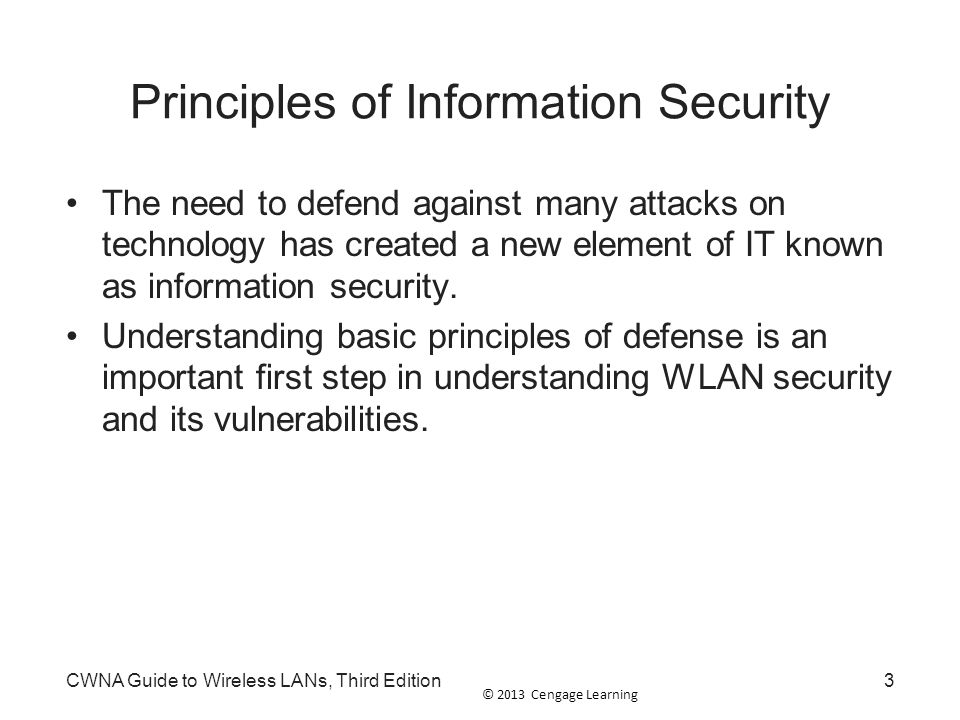 Principles of Information Security

• The need to defend against many attacks on technology has created a new element of IT known as information security.

• Understanding basic principles of defense is an important first step in understanding WLAN security and its vulnerabilities.

CWNA Guide to Wireless LANs, Third Edition

© 2013 Cengage Learning

3